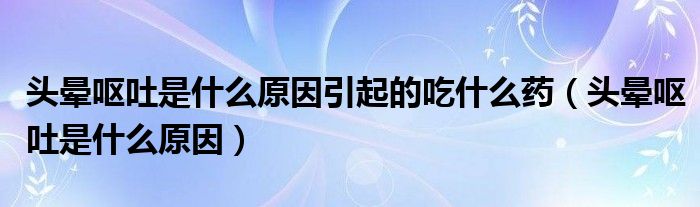 头晕呕吐是什么原因引起的吃什么药（头晕呕吐是什么原因）